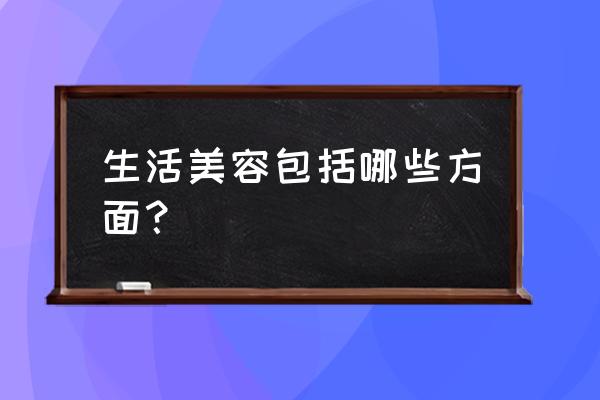 生活美容包括哪些方面？